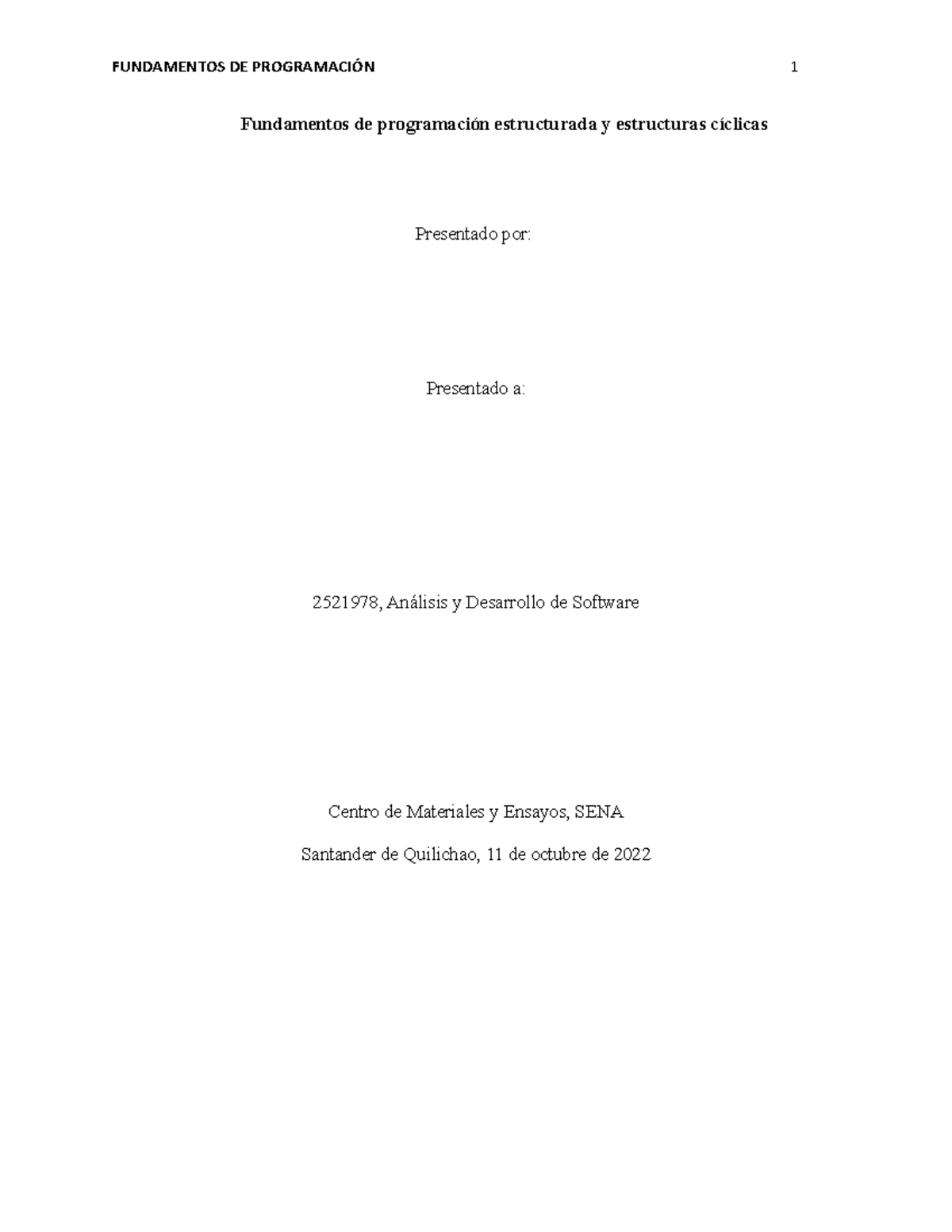 FUNDAMENTOS DE PROGRAMACIÓN 1

Fundamentos de programación estructurada y estructuras cíclicas

Presentado por:

Presentado a:

2521978, Análisis y Desarrollo de Software

Centro de Materiales y Ensayos, SENA

Santander de Quilichao, 11 de octubre de 2022